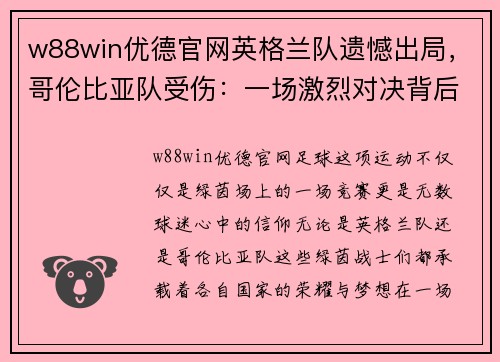 w88win优德官网英格兰队遗憾出局，哥伦比亚队受伤：一场激烈对决背后

w88win优德官网足球这项运动不仅仅是绿茵场上的一场竞赛更是无数球迷心中的信仰无论是英格兰队还是哥伦比亚队这些绿茵战士们都承载着各自国家的荣耀与梦想在一场